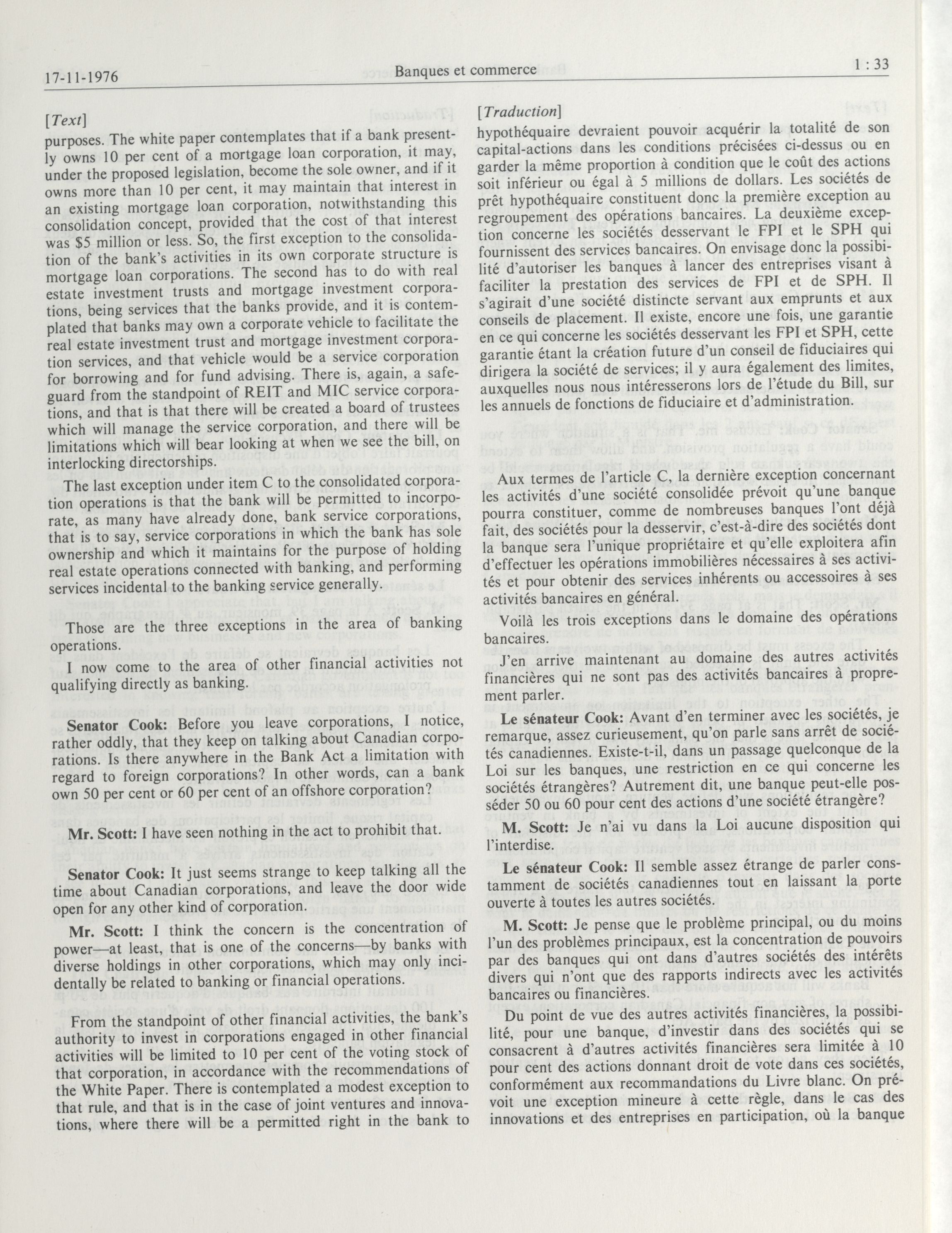 17-11-1976 Banques et commerce 1 : 33

[Text]

purposes. The white paper contemplates that if a bank presently owns 10 per cent of a mortgage loan corporation, it may, under the proposed legislation, become the sole owner, and if it owns more than 10 per cent, it may maintain that interest in an existing mortgage loan corporation, notwithstanding this consolidation concept, provided that the cost of that interest was $5 million or less. So, the first exception to the consolidation of the bank's activities in its own corporate structure is mortgage loan corporations. The second has to do with real estate investment trusts and mortgage investment corporations, being services that the banks provide, and it is contemplated that banks may own a corporate vehicle to facilitate the real estate investment trust and mortgage investment corporation services, and that vehicle would be a service corporation for borrowing and for fund advising. There is, again, a safeguard from the standpoint of REIT and MIC service corporations, and that is that there will be created a board of trustees which will manage the service corporation, and there will be limitations which will bear looking at when we see the bill, on interlocking directorships.

The last exception under item C to the consolidated corporation operations is that the bank will be permitted to incorporate, as many have already done, bank service corporations, that is to say, service corporations in which the bank has sole ownership and which it maintains for the purpose of holding real estate operations connected with banking, and performing services incidental to the banking service generally.

Those are the three exceptions in the area of banking operations.

I now come to the area of other financial activities not qualifying directly as banking.

Senator Cook: Before you leave corporations, I notice, rather oddly, that they keep on talking about Canadian corporations. Is there anywhere in the Bank Act a limitation with regard to foreign corporations? In other words, can a bank own 50 per cent or 60 per cent of an offshore corporation?

Mr. Scott: I have seen nothing in the act to prohibit that.

Senator Cook: It just seems strange to keep talking all the time about Canadian corporations, and leave the door wide open for any other kind of corporation.

Mr. Scott: I think the concern is the concentration of power—at least, that is one of the concerns—by banks with diverse holdings in other corporations, which may only incidentally be related to banking or financial operations.

From the standpoint of other financial activities, the bank's authority to invest in corporations engaged in other financial activities will be limited to 10 per cent of the voting stock of that corporation, in accordance with the recommendations of the White Paper. There is contemplated a modest exception to that rule, and that is in the case of joint ventures and innovations, where there will be a permitted right in the bank to

[Traduction]

hypothéquaire devraient pouvoir acquérir la totalité de son capital-actions dans les conditions précisées ci-dessus ou en garder la même proportion à condition que le coût des actions soit inférieur ou égal à 5 millions de dollars. Les sociétés de prêt hypothéquaire constituent donc la première exception au regroupement des opérations bancaires. La deuxième exception concerne les sociétés desservant le FPI et le SPH qui fournissent des services bancaires. On envisage donc la possibilité d'autoriser les banques à lancer des entreprises visant à faciliter la prestation des services de FPI et de SPH. Il s'agirait d'une société distincte servant aux emprunts et aux conseils de placement. Il existe, encore une fois, une garantie en ce qui concerne les sociétés desservant les FPI et SPH, cette garantie étant la création future d'un conseil de fiduciaires qui dirigera la société de services; il y aura également des limites, auxquelles nous nous intéresserons lors de l'étude du Bill, sur les annuels de fonctions de fiduciaire et d'administration.

Aux termes de l'article C, la dernière exception concernant les activités d'une société consolidée prévoit qu'une banque pourra constituer, comme de nombreuses banques l'ont déjà fait, des sociétés pour la desservir, c'est-à-dire des sociétés dont la banque sera l'unique propriétaire et qu'elle exploitera afin d'effectuer les opérations immobilières nécessaires à ses activités et pour obtenir des services inhérents ou accessoires à ses activités bancaires en général.

Voilà les trois exceptions dans le domaine des opérations bancaires.

J'en arrive maintenant au domaine des autres activités financières qui ne sont pas des activités bancaires à proprement parler.

Le sénateur Cook: Avant d'en terminer avec les sociétés, je remarque, assez curieusement, qu'on parle sans arrêt de sociétés canadiennes. Existe-t-il, dans un passage quelconque de la Loi sur les banques, une restriction en ce qui concerne les sociétés étrangères? Autrement dit, une banque peut-elle posséder 50 ou 60 pour cent des actions d'une société étrangère?

M. Scott: Je n'ai vu dans la Loi aucune disposition qui l'interdise.

Le sénateur Cook: Il semble assez étrange de parler constamment de sociétés canadiennes tout en laissant la porte ouverte à toutes les autres sociétés.

M. Scott: Je pense que le problème principal, ou du moins l'un des problèmes principaux, est la concentration de pouvoirs par des banques qui ont dans d'autres sociétés des intérêts divers qui n'ont que des rapports indirects avec les activités bancaires ou financières.

Du point de vue des autres activités financières, la possibilité, pour une banque, d'investir dans des sociétés qui se consacrent à d'autres activités financières sera limitée à 10 pour cent des actions donnant droit de vote dans ces sociétés, conformément aux recommandations du Livre blanc. On prévoit une exception mineure à cette règle, dans le cas des innovations et des entreprises en participation, où la banque